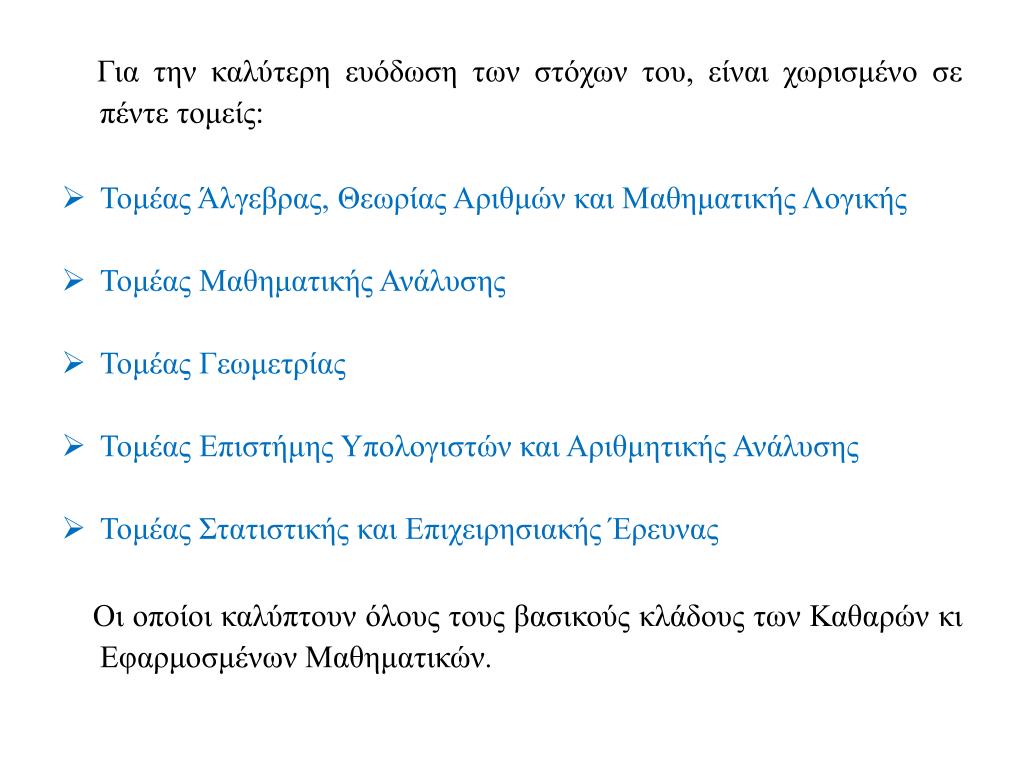 Για την καλύτερη ευόδωση των στόχων του, είναι χωρισμένο σε πέντε τομείς:

➢ Τομέας Άλγεβρας, Θεωρίας Αριθμών και Μαθηματικής Λογικής

➢ Τομέας Μαθηματικής Ανάλυσης

➢ Τομέας Γεωμετρίας

➢ Τομέας Επιστήμης Υπολογιστών και Αριθμητικής Ανάλυσης

➢ Τομέας Στατιστικής και Επιχειρησιακής Έρευνας

Οι οποίοι καλύπτουν όλους τους βασικούς κλάδους των Καθαρών κι Εφαρμοσμένων Μαθηματικών.